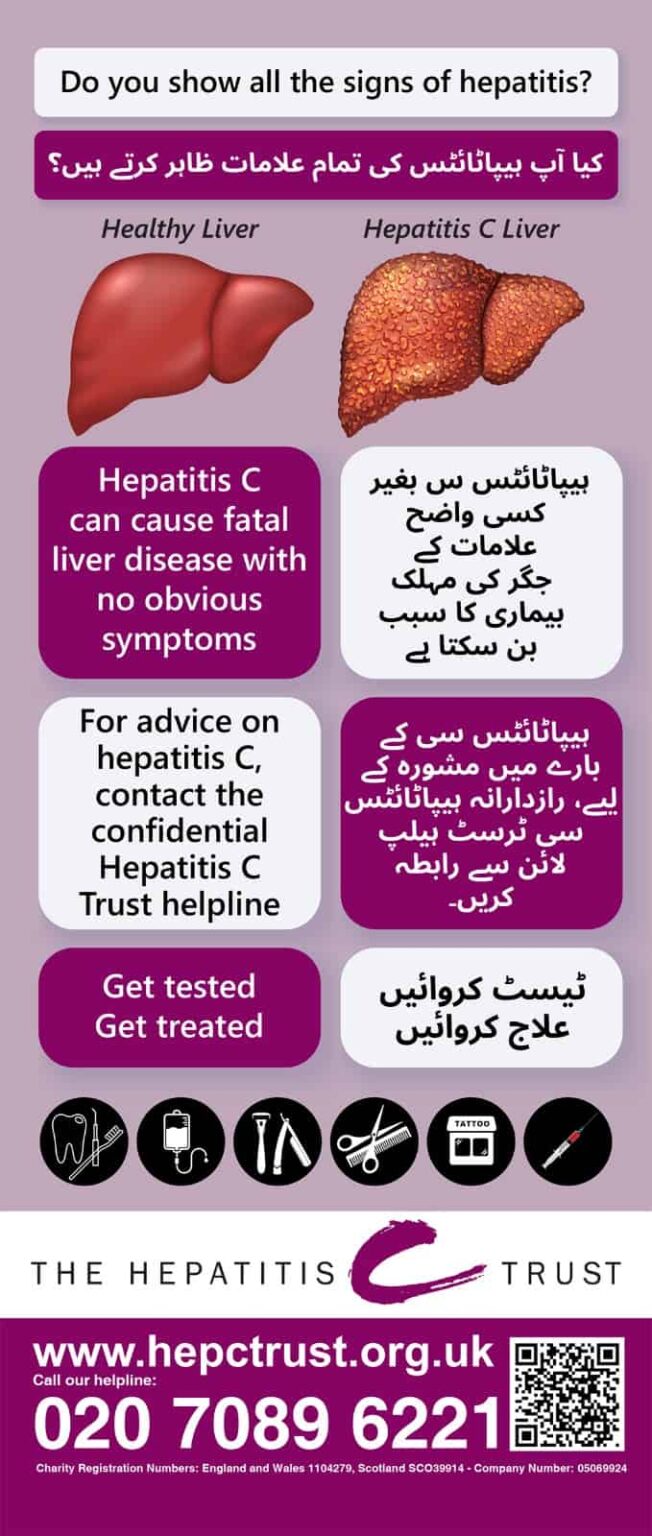 Do you show all the signs of hepatitis?

کیا آپ ہیپاٹائٹس کی تمام علامات ظاہر کرتے ہیں؟

Healthy Liver

Hepatitis C Liver

Hepatitis C can cause fatal liver disease with no obvious symptoms

ہیپاٹائٹس س بغیر کسی واضح علامات کے جگر کی مہلک بیماری کا سبب بن سکتا ہے

For advice on hepatitis C, contact the confidential Hepatitis C Trust helpline

ہیپاٹائٹس سی کے بارے میں مشورہ کے لیے، رازدارانہ ہیپاٹائٹس سی ٹرسٹ ہیلپ لائن سے رابطہ کریں۔

Get tested
Get treated

ٹیسٹ کروائیں
علاج کروائیں

TATTOO

THE HEPATITIS C TRUST

www.hepctrust.org.uk
Call our helpline:
020 7089 6221

Charity Registration Numbers: England and Wales 1104279, Scotland SCO39914 - Company Number: 05069924